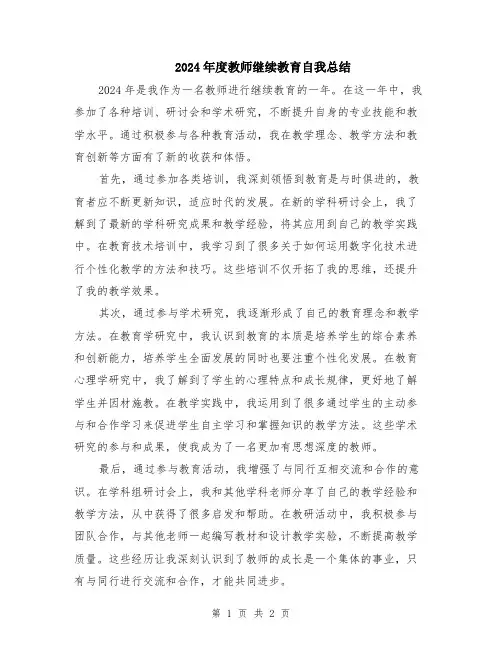 2024年度教师继续教育自我总结

2024年是我作为一名教师进行继续教育的一年。在这一年中，我参加了各种培训、研讨会和学术研究，不断提升自身的专业技能和教学水平。通过积极参与各种教育活动，我在教学理念、教学方法和教育创新等方面有了新的收获和体悟。

首先，通过参加各类培训，我深刻领悟到教育是与时俱进的，教育者应不断更新知识，适应时代的发展。在新的学科研讨会上，我了解到了最新的学科研究成果和教学经验，将其应用到自己的教学实践中。在教育技术培训中，我学习到了很多关于如何运用数字化技术进行个性化教学的方法和技巧。这些培训不仅开拓了我的思维，还提升了我的教学效果。

其次，通过参与学术研究，我逐渐形成了自己的教育理念和教学方法。在教育学研究中，我认识到教育的本质是培养学生的综合素养和创新能力，培养学生全面发展的同时也要注重个性化发展。在教育心理学研究中，我了解到了学生的心理特点和成长规律，更好地了解学生并因材施教。在教学实践中，我运用到了很多通过学生的主动参与和合作学习来促进学生自主学习和掌握知识的教学方法。这些学术研究的参与和成果，使我成为了一名更加有思想深度的教师。

最后，通过参与教育活动，我增强了与同行互相交流和合作的意识。在学科组研讨会上，我和其他学科老师分享了自己的教学经验和教学方法，从中获得了很多启发和帮助。在教研活动中，我积极参与团队合作，与其他老师一起编写教材和设计教学实验，不断提高教学质量。这些经历让我深刻认识到了教师的成长是一个集体的事业，只有与同行进行交流和合作，才能共同进步。

第 1 页 共 2 页